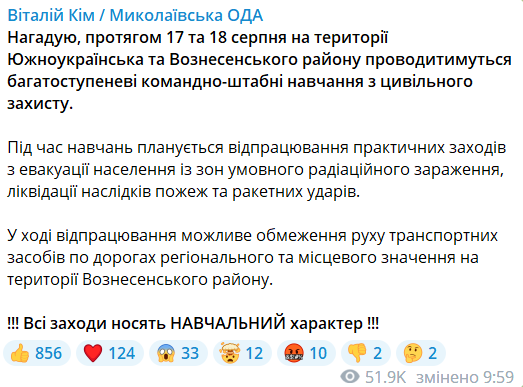 Віталій Кім / Миколаївська ОДА
Нагадую, протягом 17 та 18 серпня на території Южноукраїнська та Вознесенського району проводитимуться багатоступеневі командно-штабні навчання з цивільного захисту.

Під час навчань планується відпрацювання практичних заходів з евакуації населення із зон умовного радіаційного зараження, ліквідації наслідків пожеж та ракетних ударів.

У ході відпрацювання можливе обмеження руху транспортних засобів по дорогах регіонального та місцевого значення на території Вознесенського району.

!!! Всі заходи носять НАВЧАЛЬНИЙ характер !!!

👍 856 ❤️ 124 😱 33 🤯 12 🤬 10 👎 2 🤔 2

51.9K змінено 9:59